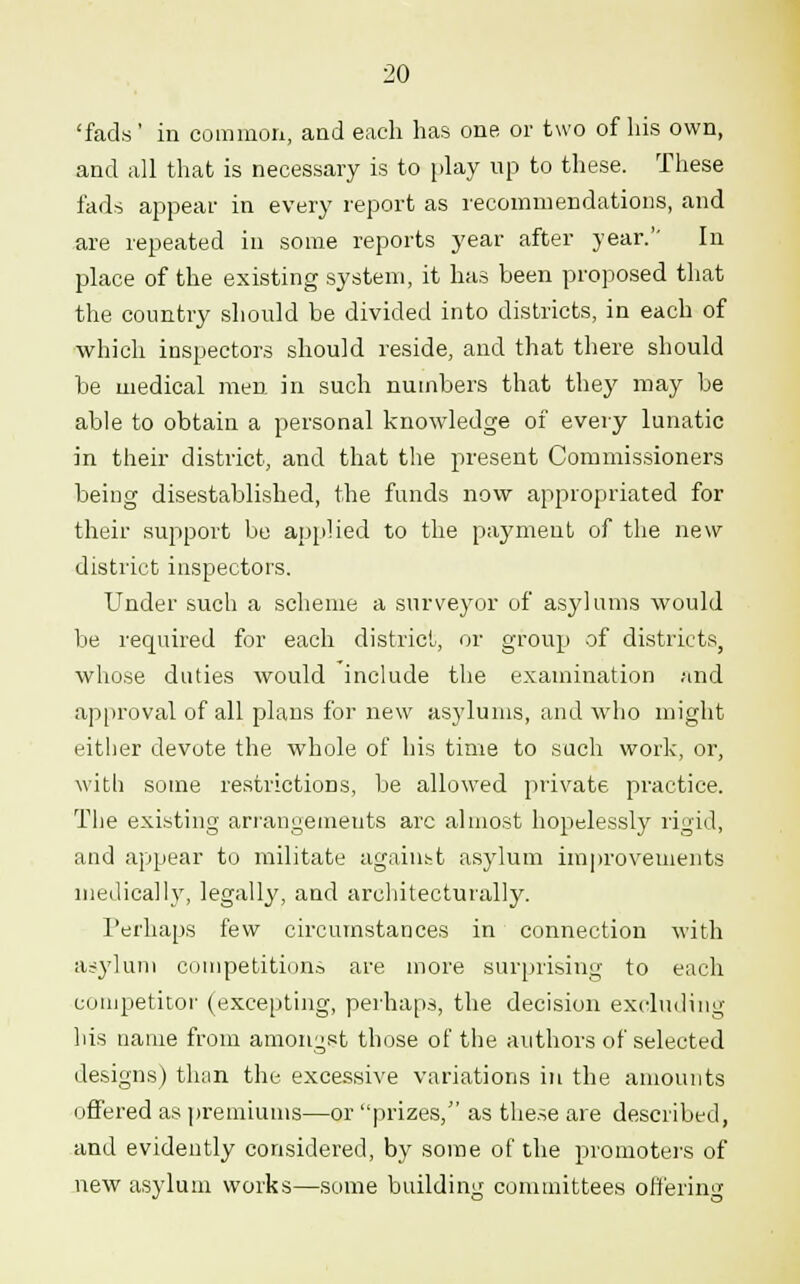 20

'fads' in common, and each has one or two of his own, and all that is necessary is to play up to these. These fads appear in every report as recommendations, and are repeated in some reports year after year." In place of the existing system, it has been proposed that the country should be divided into districts, in each of which inspectors should reside, and that there should be medical men in such numbers that they may be able to obtain a personal knowledge of every lunatic in their district, and that the present Commissioners being disestablished, the funds now appropriated for their support be applied to the payment of the new district inspectors.

Under such a scheme a surveyor of asylums would be required for each district, or group of districts, whose duties would include the examination and approval of all plans for new asylums, and who might either devote the whole of his time to such work, or, with some restrictions, be allowed private practice. The existing arrangements are almost hopelessly rigid, and appear to militate against asylum improvements medically, legally, and architecturally.

Perhaps few circumstances in connection with asylum competitions are more surprising to each competitor (excepting, perhaps, the decision excluding his name from amongst those of the authors of selected designs) than the excessive variations in the amounts offered as premiums—or "prizes," as these are described, and evidently considered, by some of the promoters of new asylum works—some building committees offering